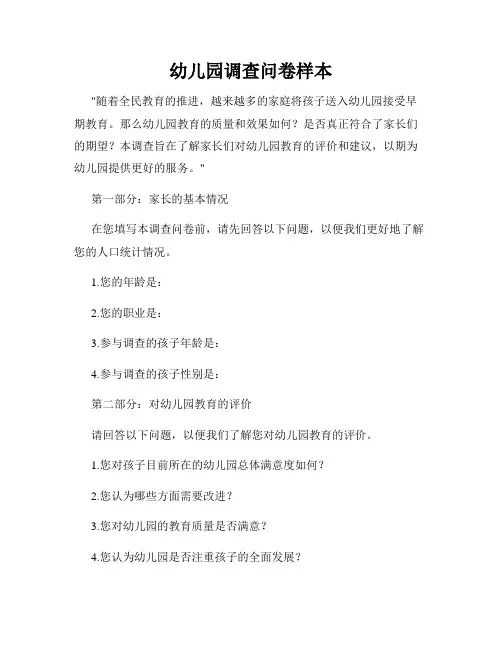 幼儿园调查问卷样本

"随着全民教育的推进，越来越多的家庭将孩子送入幼儿园接受早期教育。那么幼儿园教育的质量和效果如何？是否真正符合了家长们的期望？本调查旨在了解家长们对幼儿园教育的评价和建议，以期为幼儿园提供更好的服务。"

第一部分：家长的基本情况

在您填写本调查问卷前，请先回答以下问题，以便我们更好地了解您的人口统计情况。

1.您的年龄是：

2.您的职业是：

3.参与调查的孩子年龄是：

4.参与调查的孩子性别是：

第二部分：对幼儿园教育的评价

请回答以下问题，以便我们了解您对幼儿园教育的评价。

1.您对孩子目前所在的幼儿园总体满意度如何？

2.您认为哪些方面需要改进？

3.您对幼儿园的教育质量是否满意？

4.您认为幼儿园是否注重孩子的全面发展？